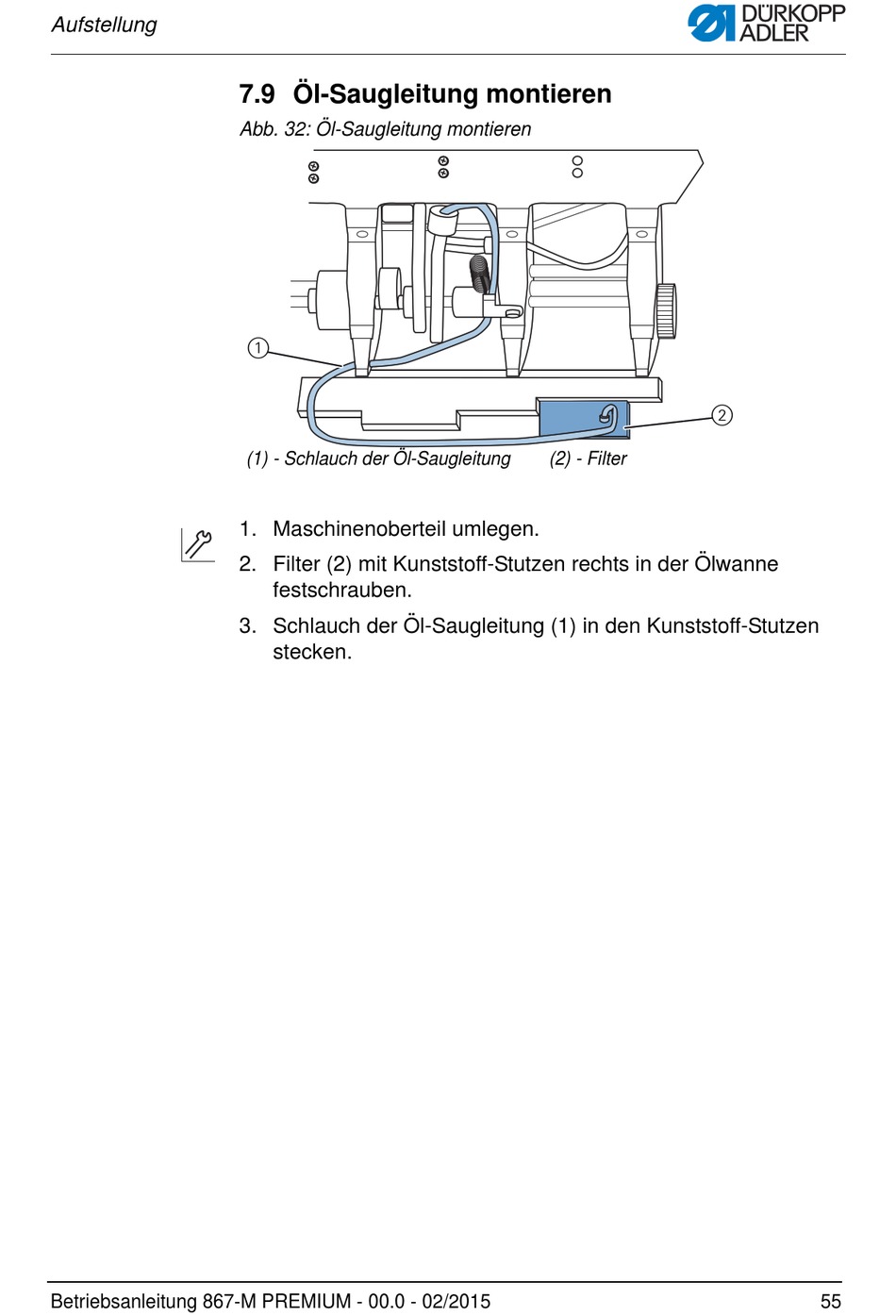 Aufstellung

DÜRKOPP ADLER

7.9 Öl-Saugleitung montieren

Abb. 32: Öl-Saugleitung montieren

①

②

(1) - Schlauch der Öl-Saugleitung (2) - Filter

1. Maschinenoberteil umlegen.

2. Filter (2) mit Kunststoff-Stutzen rechts in der Ölwanne festschrauben.

3. Schlauch der Öl-Saugleitung (1) in den Kunststoff-Stutzen stecken.

Betriebsanleitung 867-M PREMIUM - 00.0 - 02/2015 55